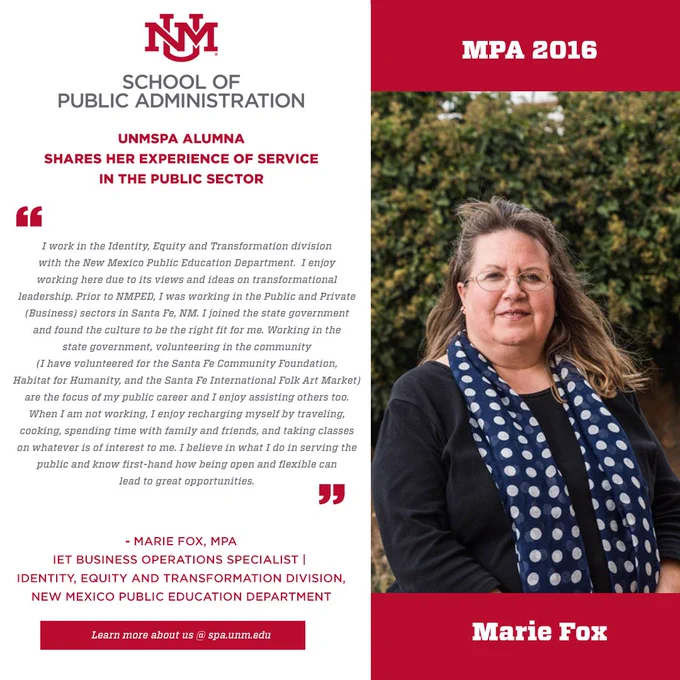 UNM

SCHOOL OF
PUBLIC ADMINISTRATION

UNMSPA ALUMNA
SHARES HER EXPERIENCE OF SERVICE
IN THE PUBLIC SECTOR

"

I work in the Identity, Equity and Transformation division with the New Mexico Public Education Department. I enjoy working here due to its views and ideas on transformational leadership. Prior to NMPED, I was working in the Public and Private (Business) sectors in Santa Fe, NM. I joined the state government and found the culture to be the right fit for me. Working in the state government, volunteering in the community (I have volunteered for the Santa Fe Community Foundation, Habitat for Humanity, and the Santa Fe International Folk Art Market) are the focus of my public career and I enjoy assisting others too. When I am not working, I enjoy recharging myself by traveling, cooking, spending time with family and friends, and taking classes on whatever is of interest to me. I believe in what I do in serving the public and know first-hand how being open and flexible can lead to great opportunities.

"

- MARIE FOX, MPA
IET BUSINESS OPERATIONS SPECIALIST |
IDENTITY, EQUITY AND TRANSFORMATION DIVISION,
NEW MEXICO PUBLIC EDUCATION DEPARTMENT

Learn more about us @ spa.unm.edu

MPA 2016

Marie Fox